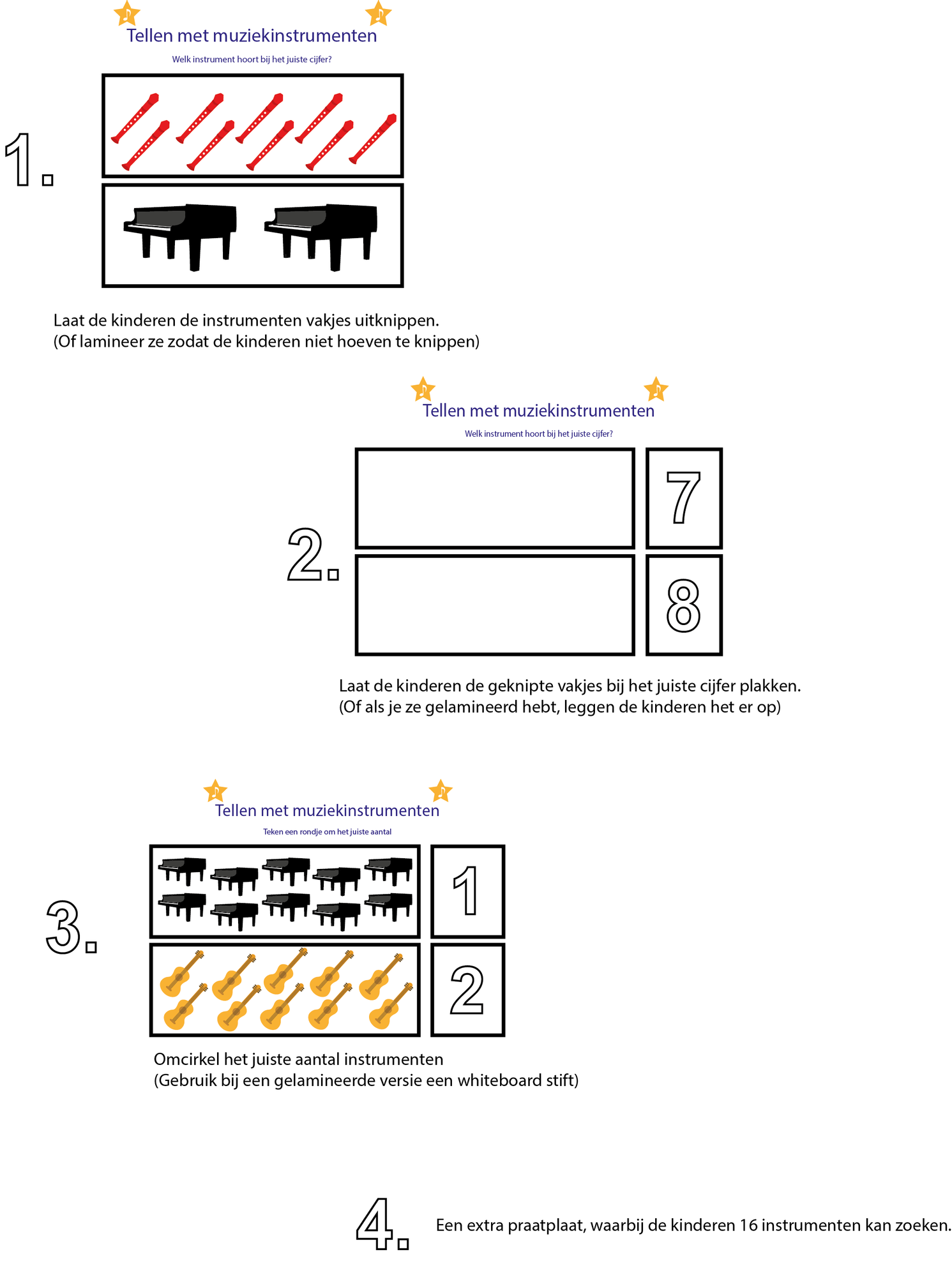 Tellen met muziekinstrumenten

Welk instrument hoort bij het juiste cijfer?

1.

Laat de kinderen de instrumenten vakjes uitknippen.
(Of lamineer ze zodat de kinderen niet hoeven te knippen)

Tellen met muziekinstrumenten

Welk instrument hoort bij het juiste cijfer?

2.

7

8

Laat de kinderen de geknipte vakjes bij het juiste cijfer plakken.
(Of als je ze gelamineerd hebt, leggen de kinderen het er op)

Tellen met muziekinstrumenten

Teken een rondje om het juiste aantal

3.

1

2

Omcirkel het juiste aantal instrumenten
(Gebruik bij een gelamineerde versie een whiteboard stift)

4.

Een extra praatplaat, waarbij de kinderen 16 instrumenten kan zoeken.